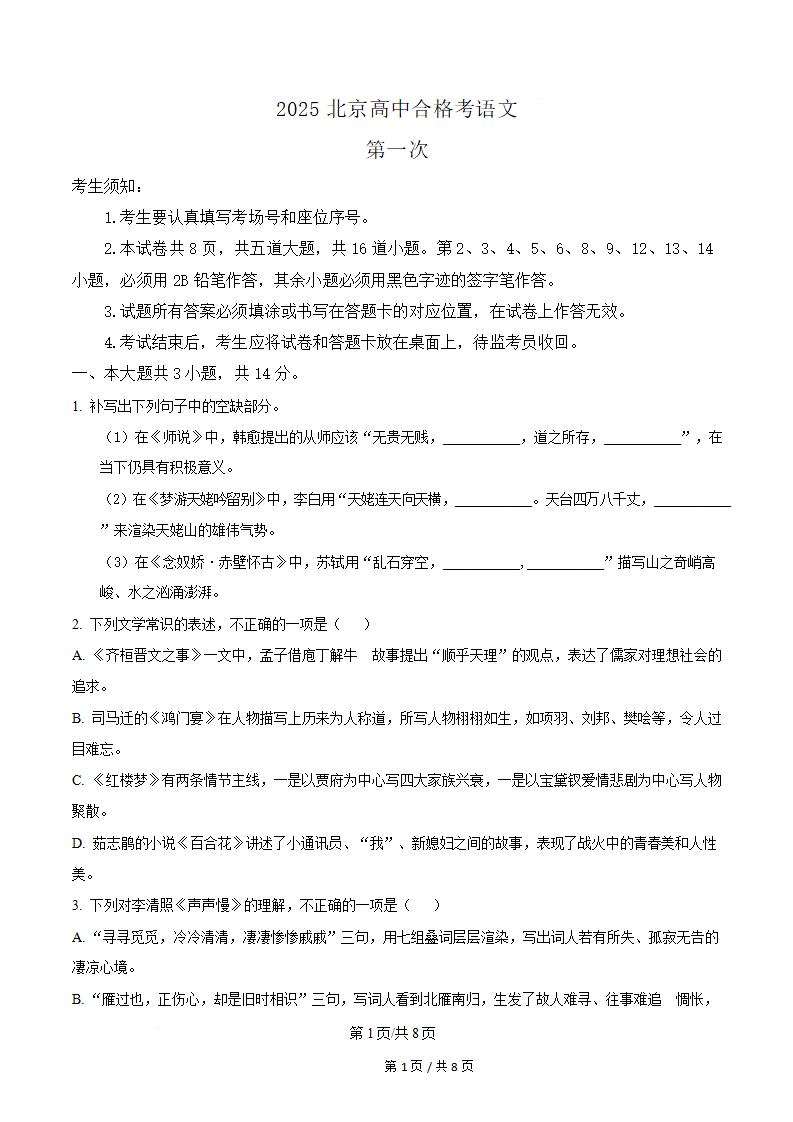 2025 北京高中合格考语文

第一次

考生须知：

1.考生要认真填写考场号和座位序号。

2.本试卷共 8 页，共五道大题，共 16 道小题。第 2、3、4、5、6、8、9、12、13、14 小题，必须用 2B 铅笔作答，其余小题必须用黑色字迹的签字笔作答。

3.试题所有答案必须填涂或书写在答题卡的对应位置，在试卷上作答无效。

4.考试结束后，考生应将试卷和答题卡放在桌面上，待监考员收回。

一、本大题共 3 小题，共 14 分。

1. 补写出下列句子中的空缺部分。

（1）在《师说》中，韩愈提出的从师应该“无贵无贱，__________，道之所存，__________”，在当下仍具有积极意义。

（2）在《梦游天姥吟留别》中，李白用“天姥连天向天横，__________。天台四万八千丈，__________”来渲染天姥山的雄伟气势。

（3）在《念奴娇·赤壁怀古》中，苏轼用“乱石穿空，__________，__________”描写山之奇峭高峻、水之汹涌澎湃。

2. 下列文学常识的表述，不正确的一项是（　）

A. 《齐桓晋文之事》一文中，孟子借庖丁解牛　故事提出“顺乎天理”的观点，表达了儒家对理想社会的追求。

B. 司马迁的《鸿门宴》在人物描写上历来为人称道，所写人物栩栩如生，如项羽、刘邦、樊哙等，令人过目难忘。

C. 《红楼梦》有两条情节主线，一是以贾府为中心写四大家族兴衰，一是以宝黛钗爱情悲剧为中心写人物聚散。

D. 茹志鹃的小说《百合花》讲述了小通讯员、“我”、新媳妇之间的故事，表现了战火中的青春美和人性美。

3. 下列对李清照《声声慢》的理解，不正确的一项是（　）

A. “寻寻觅觅，冷冷清清，凄凄惨惨戚戚”三句，用七组叠词层层渲染，写出词人若有所失、孤寂无告的凄凉心境。

B. “雁过也，正伤心，却是旧时相识”三句，写词人看到北雁南归，生发了故人难寻、往事难追　惆怅，

第 1 页/共 8 页

第 1 页 / 共 8 页